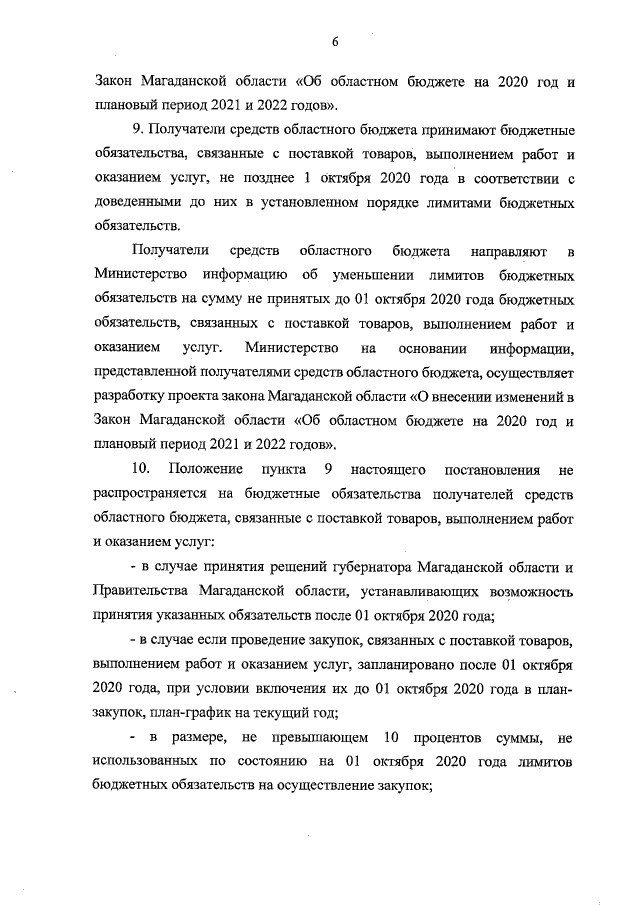 6

Закон Магаданской области «Об областном бюджете на 2020 год и плановый период 2021 и 2022 годов».

9. Получатели средств областного бюджета принимают бюджетные обязательства, связанные с поставкой товаров, выполнением работ и оказанием услуг, не позднее 1 октября 2020 года в соответствии с доведенными до них в установленном порядке лимитами бюджетных обязательств.

Получатели средств областного бюджета направляют в Министерство информацию об уменьшении лимитов бюджетных обязательств на сумму не принятых до 01 октября 2020 года бюджетных обязательств, связанных с поставкой товаров, выполнением работ и оказанием услуг. Министерство на основании информации, представленной получателями средств областного бюджета, осуществляет разработку проекта закона Магаданской области «О внесении изменений в Закон Магаданской области «Об областном бюджете на 2020 год и плановый период 2021 и 2022 годов».

10. Положение пункта 9 настоящего постановления не распространяется на бюджетные обязательства получателей средств областного бюджета, связанные с поставкой товаров, выполнением работ и оказанием услуг:

- в случае принятия решений губернатора Магаданской области и Правительства Магаданской области, устанавливающих возможность принятия указанных обязательств после 01 октября 2020 года;

- в случае если проведение закупок, связанных с поставкой товаров, выполнением работ и оказанием услуг, запланировано после 01 октября 2020 года, при условии включения их до 01 октября 2020 года в план-закупок, план-график на текущий год;

- в размере, не превышающем 10 процентов суммы, не использованных по состоянию на 01 октября 2020 года лимитов бюджетных обязательств на осуществление закупок;